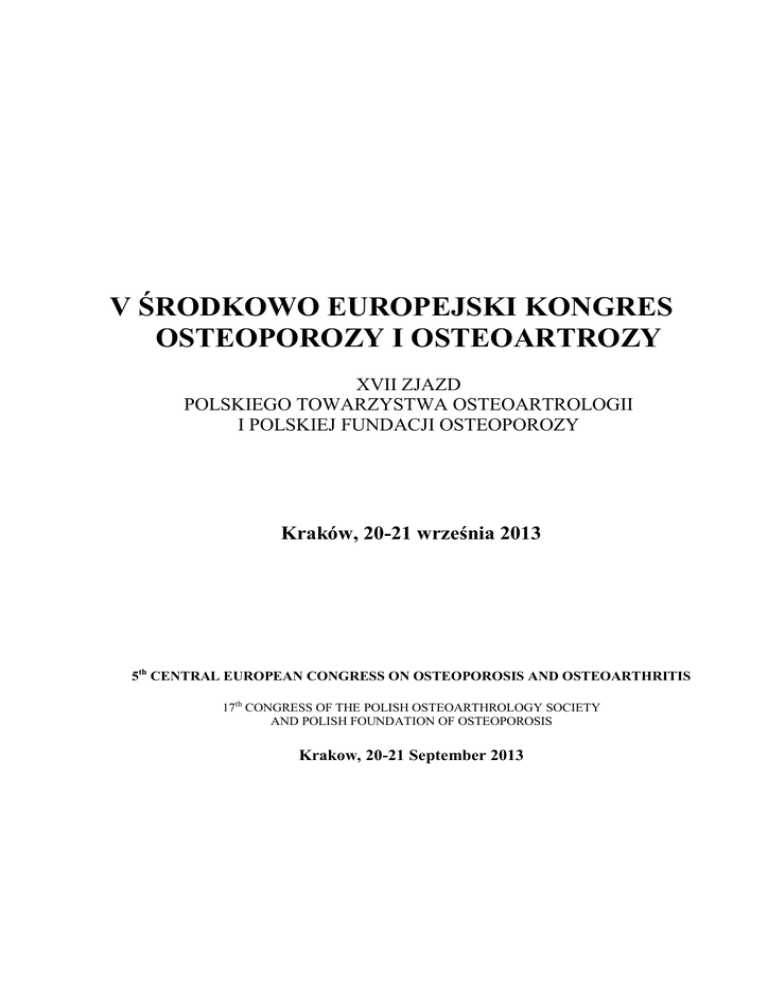 V ŚRODKOWO EUROPEJSKI KONGRES OSTEOPOROZY I OSTEOARTROZY

XVII ZJAZD
POLSKIEGO TOWARZYSTWA OSTEOARTROLOGII
I POLSKIEJ FUNDACJI OSTEOPOROZY

Kraków, 20-21 września 2013

5$^{th}$ CENTRAL EUROPEAN CONGRESS ON OSTEOPOROSIS AND OSTEOARTHRITIS

17$^{th}$ CONGRESS OF THE POLISH OSTEOARTHROLOGY SOCIETY
AND POLISH FOUNDATION OF OSTEOPOROSIS

Krakow, 20-21 September 2013